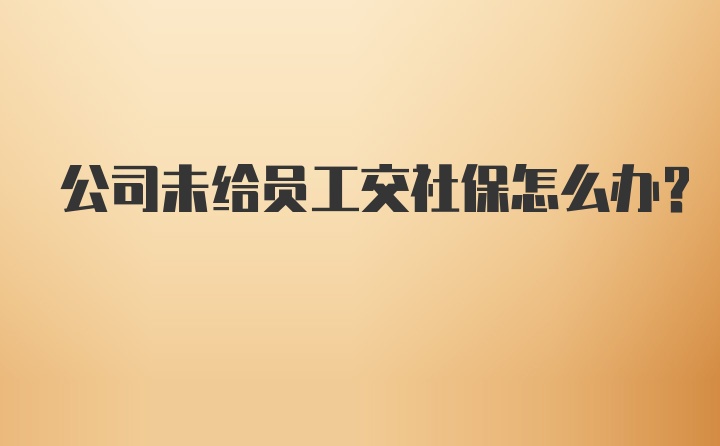 公司未给员工交社保怎么办?